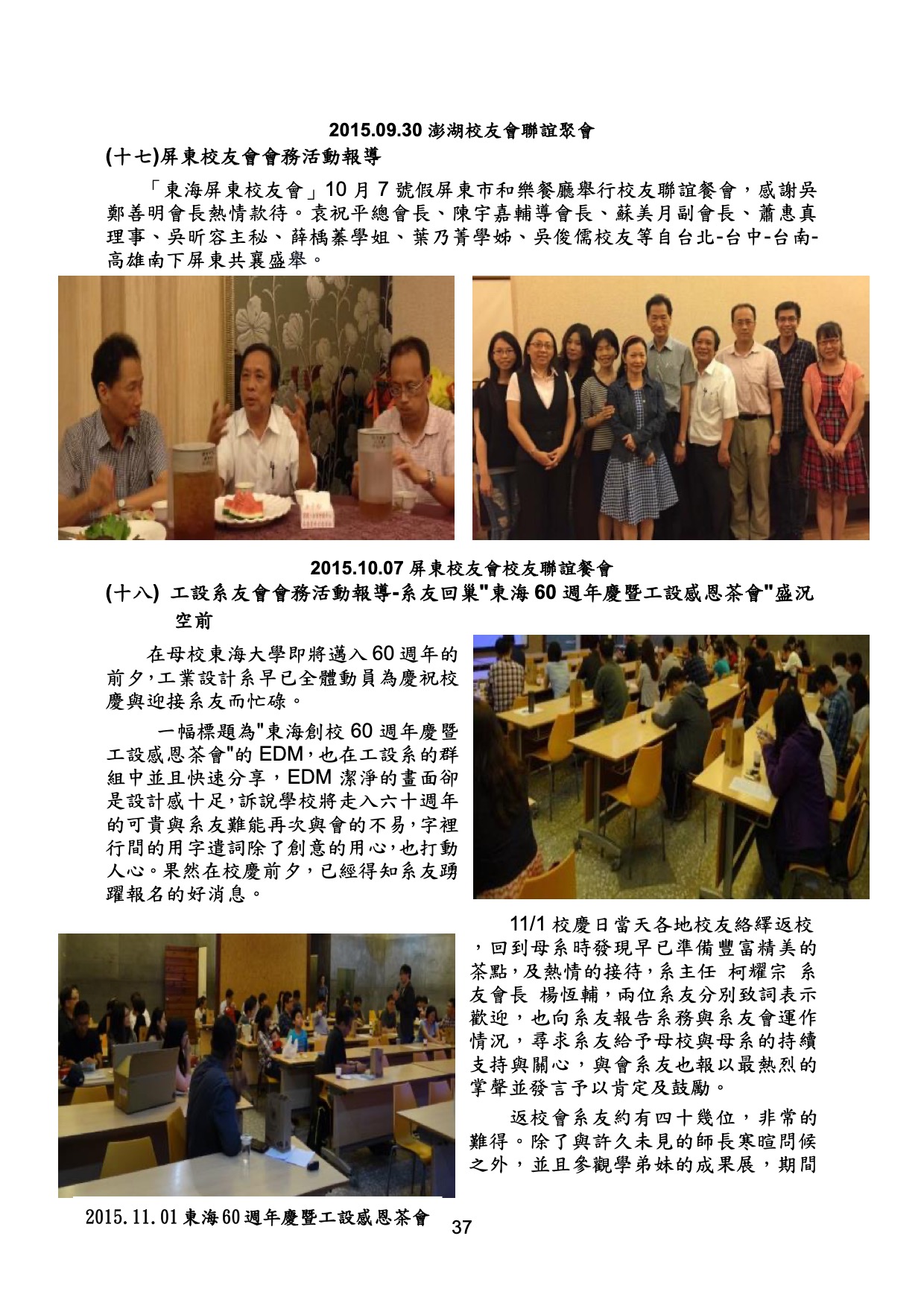 2015.09.30 澎湖校友會聯誼聚會

(十七)屏東校友會會務活動報導

「東海屏東校友會」10 月 7 號假屏東市和樂餐廳舉行校友聯誼餐會，感謝吳鄭善明會長熱情款待。袁祝平總會長、陳宇嘉輔導會長、蘇美月副會長、蕭惠真理事、吳昕容主秘、薛橘蓁學姐、葉乃菁學姊、吳俊儒校友等自台北-台中-台南-高雄南下屏東共襄盛舉。

2015.10.07 屏東校友會校友聯誼餐會

(十八) 工設系友會會務活動報導-系友回巢"東海 60 週年慶暨工設感恩茶會"盛況空前

在母校東海大學即將邁入 60 週年的前夕,工業設計系早已全體動員為慶祝校慶與迎接系友而忙碌。

一幅標題為"東海創校 60 週年慶暨工設感恩茶會"的 EDM,也在工設系的群組中並且快速分享，EDM 潔淨的畫面卻是設計感十足,訴說學校將走入六十週年的可貴與系友難能再次與會的不易,字裡行間的用字遣詞除了創意的用心,也打動人心。果然在校慶前夕，已經得知系友踴躍報名的好消息。

11/1 校慶日當天各地校友絡繹返校，回到母系時發現早已準備豐富精美的茶點,及熱情的接待,系主任 柯耀宗 系友會長 楊恆輔,兩位系友分別致詞表示歡迎，也向系友報告系務與系友會運作情況，尋求系友給予母校與母系的持續支持與關心，與會系友也報以最熱烈的掌聲並發言予以肯定及鼓勵。

返校會系友約有四十幾位，非常的難得。除了與許久未見的師長寒暄問候之外，並且參觀學弟妹的成果展，期間

2015.11.01 東海 60 週年慶暨工設感恩茶會

37